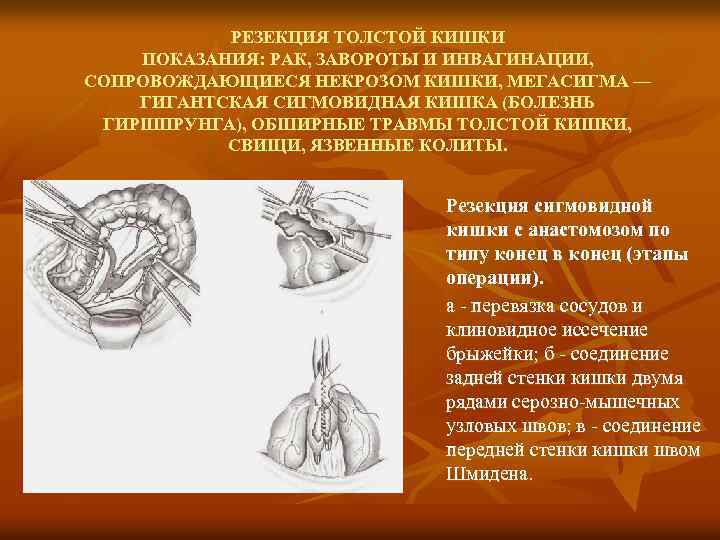 РЕЗЕКЦИЯ ТОЛСТОЙ КИШКИ
ПОКАЗАНИЯ: РАК, ЗАВОРОТЫ И ИНВАГИНАЦИИ, СОПРОВОЖДАЮЩИЕСЯ НЕКРОЗОМ КИШКИ, МЕГАСИГМА — ГИГАНТСКАЯ СИГМОВИДНАЯ КИШКА (БОЛЕЗНЬ ГИРШПРУНГА), ОБШИРНЫЕ ТРАВМЫ ТОЛСТОЙ КИШКИ, СВИЩИ, ЯЗВЕННЫЕ КОЛИТЫ.

Резекция сигмовидной кишки с анастомозом по типу конец в конец (этапы операции).

а - перевязка сосудов и клиновидное иссечение брыжейки; б - соединение задней стенки кишки двумя рядами серозно-мышечных узловых швов; в - соединение передней стенки кишки швом Шмидена.